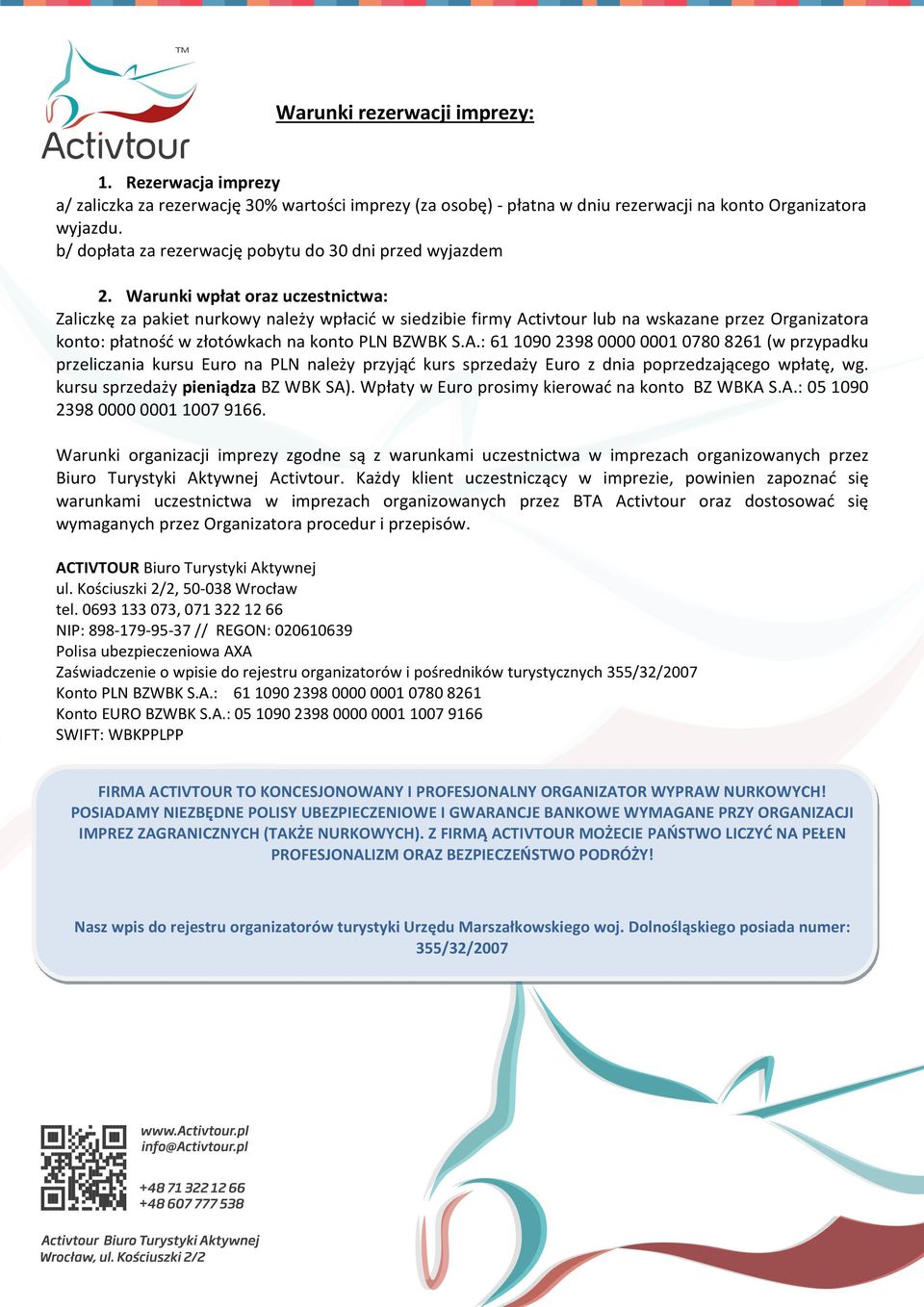 TM
Activtour

Warunki rezerwacji imprezy:

1. Rezerwacja imprezy
a/ zaliczka za rezerwację 30% wartości imprezy (za osobę) - płatna w dniu rezerwacji na konto Organizatora wyjazdu.
b/ dopłata za rezerwację pobytu do 30 dni przed wyjazdem

2. Warunki wpłat oraz uczestnictwa:
Zaliczkę za pakiet nurkowy należy wpłacić w siedzibie firmy Activtour lub na wskazane przez Organizatora konto: płatność w złotówkach na konto PLN BZWBK S.A.: 61 1090 2398 0000 0001 0780 8261 (w przypadku przeliczania kursu Euro na PLN należy przyjąć kurs sprzedaży Euro z dnia poprzedzającego wpłatę, wg. kursu sprzedaży pieniądza BZ WBK SA). Wpłaty w Euro prosimy kierować na konto BZ WBKA S.A.: 05 1090 2398 0000 0001 1007 9166.

Warunki organizacji imprezy zgodne są z warunkami uczestnictwa w imprezach organizowanych przez Biuro Turystyki Aktywnej Activtour. Każdy klient uczestniczący w imprezie, powinien zapoznać się warunkami uczestnictwa w imprezach organizowanych przez BTA Activtour oraz dostosować się wymaganych przez Organizatora procedur i przepisów.

ACTIVTOUR Biuro Turystyki Aktywnej
ul. Kościuszki 2/2, 50-038 Wrocław
tel. 0693 133 073, 071 322 12 66
NIP: 898-179-95-37 // REGON: 020610639
Polisa ubezpieczeniowa AXA
Zaświadczenie o wpisie do rejestru organizatorów i pośredników turystycznych 355/32/2007
Konto PLN BZWBK S.A.: 61 1090 2398 0000 0001 0780 8261
Konto EURO BZWBK S.A.: 05 1090 2398 0000 0001 1007 9166
SWIFT: WBKPPLPP

FIRMA ACTIVTOUR TO KONCESJONOWANY I PROFESJONALNY ORGANIZATOR WYPRAW NURKOWYCH! POSIADAMY NIEZBĘDNE POLISY UBEZPIECZENIOWE I GWARANCJE BANKOWE WYMAGANE PRZY ORGANIZACJI IMPREZ ZAGRANICZNYCH (TAKŻE NURKOWYCH). Z FIRMĄ ACTIVTOUR MOŻECIE PAŃSTWO LICZYĆ NA PEŁEN PROFESJONALIZM ORAZ BEZPIECZEŃSTWO PODRÓŻY!

Nasz wpis do rejestru organizatorów turystyki Urzędu Marszałkowskiego woj. Dolnośląskiego posiada numer: 355/32/2007

www.Activtour.pl
info@Activtour.pl

+48 71 322 12 66
+48 607 777 538

Activtour Biuro Turystyki Aktywnej
Wrocław, ul. Kościuszki 2/2